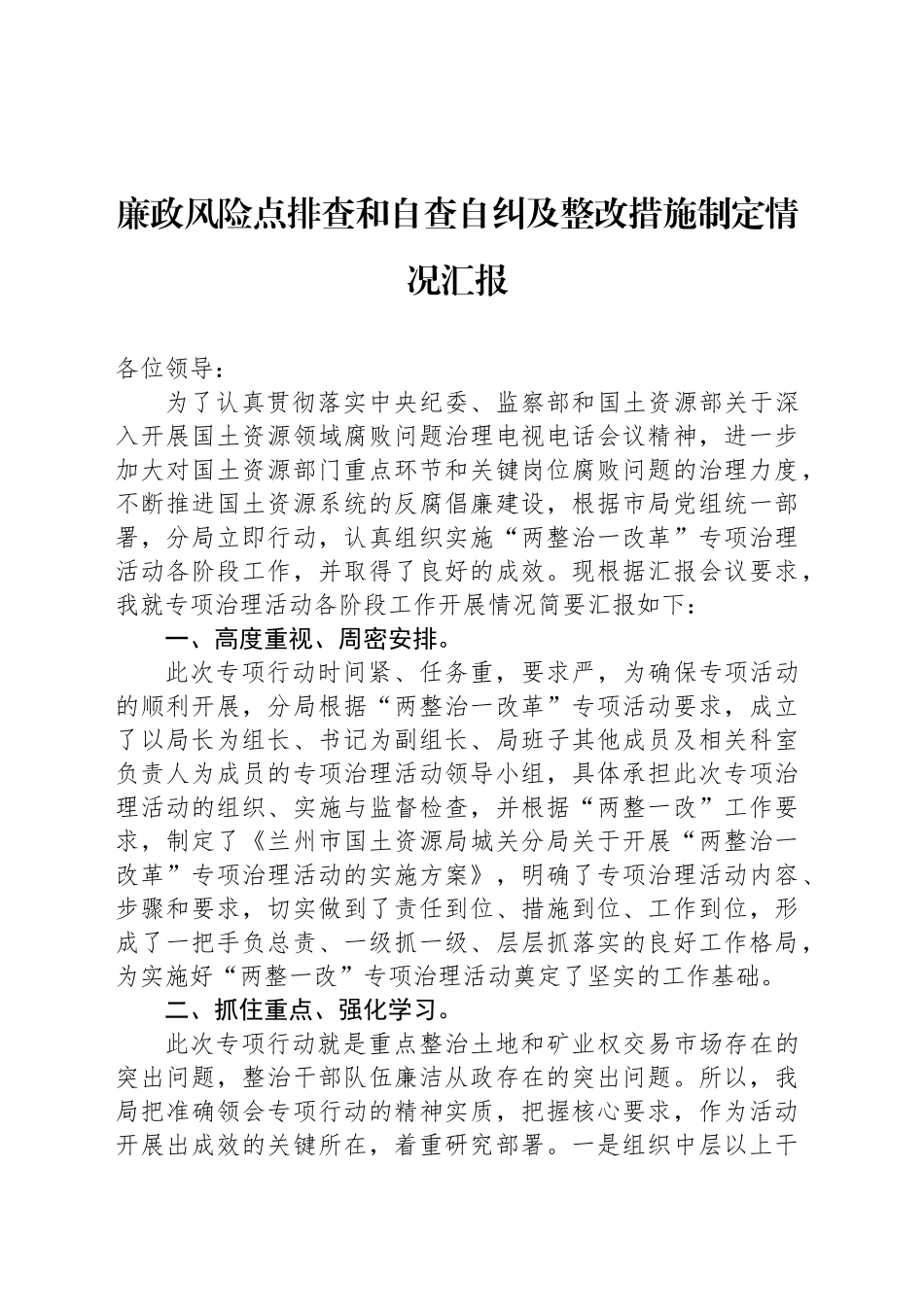 廉政风险点排查和自查自纠及整改措施制定情况汇报

各位领导：

为了认真贯彻落实中央纪委、监察部和国土资源部关于深入开展国土资源领域腐败问题治理电视电话会议精神，进一步加大对国土资源部门重点环节和关键岗位腐败问题的治理力度，不断推进国土资源系统的反腐倡廉建设，根据市局党组统一部署，分局立即行动，认真组织实施“两整治一改革”专项治理活动各阶段工作，并取得了良好的成效。现根据汇报会议要求，我就专项治理活动各阶段工作开展情况简要汇报如下：

一、高度重视、周密安排。

此次专项行动时间紧、任务重，要求严，为确保专项活动的顺利开展，分局根据“两整治一改革”专项活动要求，成立了以局长为组长、书记为副组长、局班子其他成员及相关科室负责人为成员的专项治理活动领导小组，具体承担此次专项治理活动的组织、实施与监督检查，并根据“两整一改”工作要求，制定了《兰州市国土资源局城关分局关于开展“两整治一改革”专项治理活动的实施方案》，明确了专项治理活动内容、步骤和要求，切实做到了责任到位、措施到位、工作到位，形成了一把手负总责、一级抓一级、层层抓落实的良好工作格局，为实施好“两整一改”专项治理活动奠定了坚实的工作基础。

二、抓住重点、强化学习。

此次专项行动就是重点整治土地和矿业权交易市场存在的突出问题，整治干部队伍廉洁从政存在的突出问题。所以，我局把准确领会专项行动的精神实质，把握核心要求，作为活动开展出成效的关键所在，着重研究部署。一是组织中层以上干